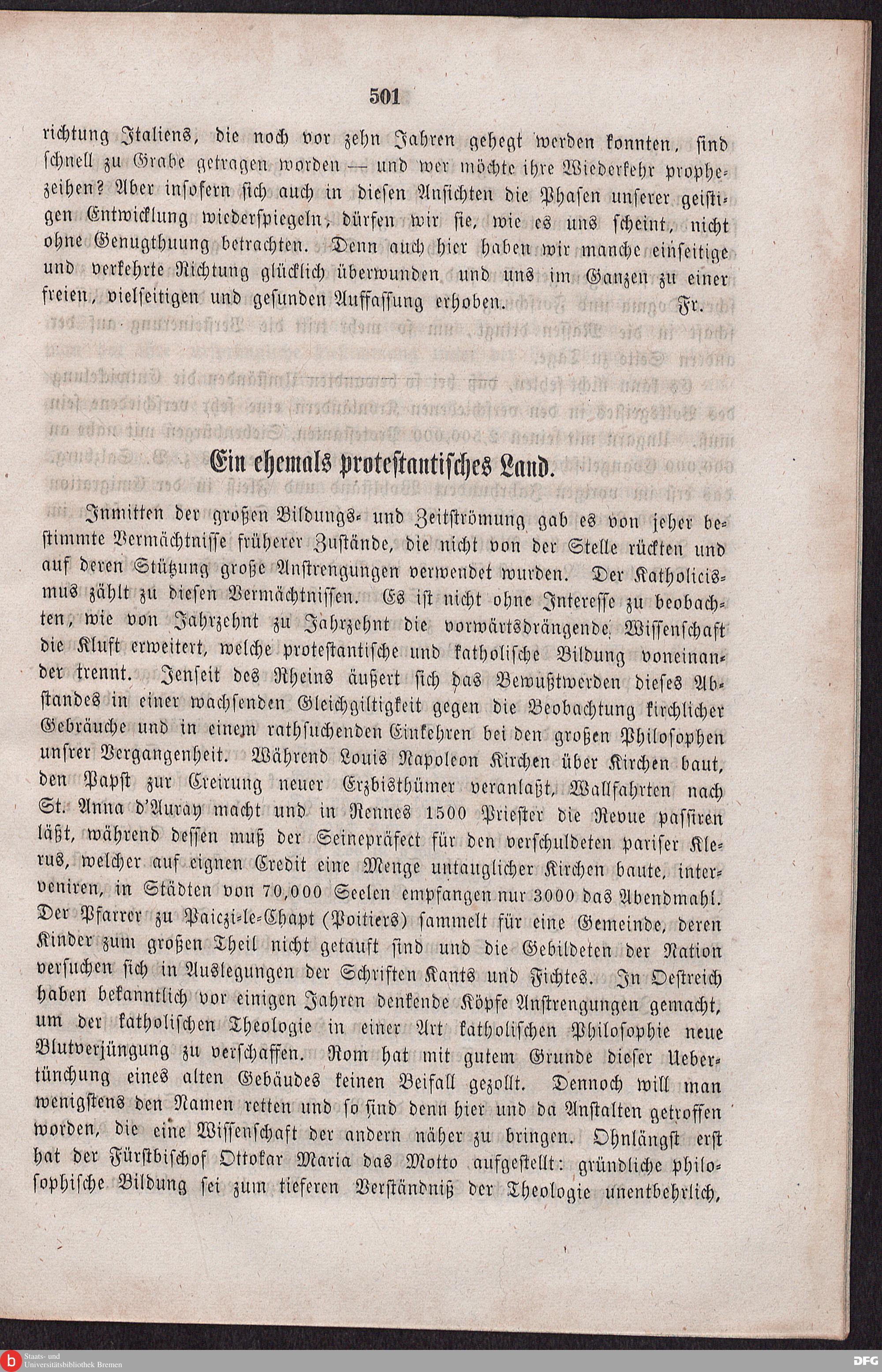 501

richtung Italiens, die noch vor zehn Jahren gehegt werden konnten, sind schnell zu Grabe getragen worden — und wer möchte ihre Wiederkehr prophezeihen? Aber insofern sich auch in diesen Ansichten die Phasen unserer geistigen Entwicklung wiederspiegeln, dürfen wir sie, wie es uns scheint, nicht ohne Genugthuung betrachten. Denn auch hier haben wir manche einseitige und verkehrte Richtung glücklich überwunden und uns im Ganzen zu einer freien, vielseitigen und gesunden Auffassung erhoben. Fr.

Ein ehemals protestantisches Land.

Inmitten der großen Bildungs- und Zeitströmung gab es von jeher bestimmte Vermächtnisse früherer Zustände, die nicht von der Stelle rückten und auf deren Stützung große Anstrengungen verwendet wurden. Der Katholicismus zählt zu diesen Vermächtnissen. Es ist nicht ohne Interesse zu beobachten, wie von Jahrzehnt zu Jahrzehnt die vorwärtsdrängende Wissenschaft die Kluft erweitert, welche protestantische und katholische Bildung voneinander trennt. Jenseit des Rheins äußert sich das Bewußtwerden dieses Abstandes in einer wachsenden Gleichgiltigkeit gegen die Beobachtung kirchlicher Gebräuche und in einem rathsuchenden Einkehren bei den großen Philosophen unsrer Vergangenheit. Während Louis Napoleon Kirchen über Kirchen baut, den Papst zur Creirung neuer Erzbisthümer veranlaßt, Wallfahrten nach St. Anna d'Auray macht und in Rennes 1500 Priester die Revue passiren läßt, während dessen muß der Seinepräfect für den verschuldeten pariser Klerus, welcher auf eignen Credit eine Menge untauglicher Kirchen baute, interveniren, in Städten von 70,000 Seelen empfangen nur 3000 das Abendmahl. Der Pfarrer zu Paiczi-le-Chapt (Poitiers) sammelt für eine Gemeinde, deren Kinder zum großen Theil nicht getauft sind und die Gebildeten der Nation versuchen sich in Auslegungen der Schriften Kants und Fichtes. In Oestreich haben bekanntlich vor einigen Jahren denkende Köpfe Anstrengungen gemacht, um der katholischen Theologie in einer Art katholischen Philosophie neue Blutverjüngung zu verschaffen. Rom hat mit gutem Grunde dieser Uebertünchung eines alten Gebäudes keinen Beifall gezollt. Dennoch will man wenigstens den Namen retten und so sind denn hier und da Anstalten getroffen worden, die eine Wissenschaft der andern näher zu bringen. Ohnlängst erst hat der Fürstbischof Ottokar Maria das Motto aufgestellt: gründliche philosophische Bildung sei zum tieferen Verständniß der Theologie unentbehrlich,

Staats- und Universitätsbibliothek Bremen
DFG